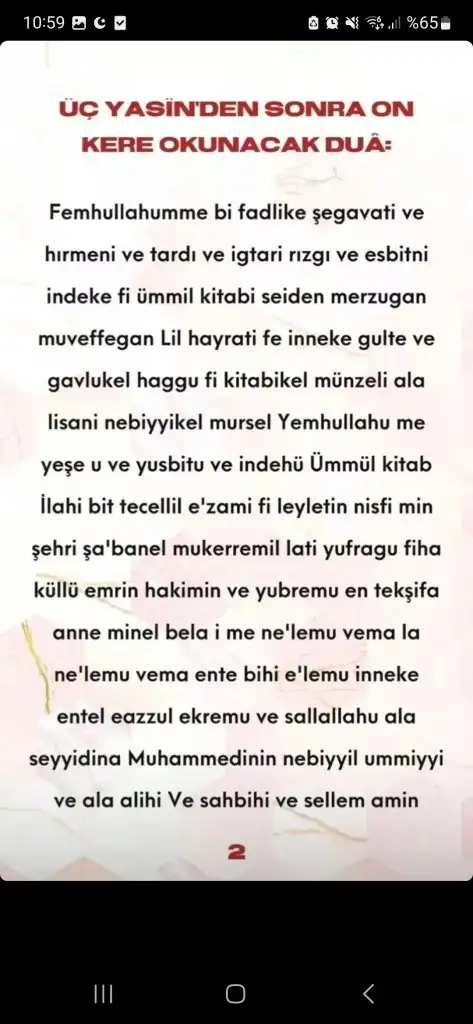 10:59 %65

ÜÇ YASİN'DEN SONRA ON KERE OKUNACAK DUÂ:

Femhullahumme bi fadlike şegavati ve hırmeni ve tardı ve igtari rızgı ve esbitni indeke fi ümmil kitabi seiden merzugan muveffegan Lil hayrati fe inneke gulte ve gavlukel haggu fi kitabikel münzeli ala lisani nebiyyikel mursel Yemhullahu me yeşe u ve yusbitu ve indehü Ümmül kitab İlahi bit tecellil e'zami fi leyletin nisfi min şehri şa'banel mukerremil lati yufragu fiha küllü emrin hakimin ve yubremu en tekşifa anne minel bela i me ne'lemu vema la ne'lemu vema ente bihi e'lemu inneke entel eazzul ekremu ve sallallahu ala seyyidina Muhammedinin nebiyyil ummiyyi ve ala alihi Ve sahbihi ve sellem amin

2